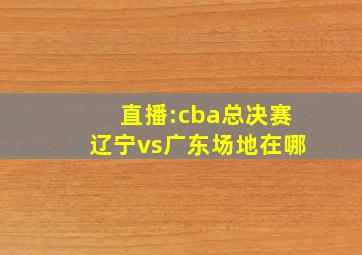 直播:cba总决赛
辽宁vs广东场地在哪